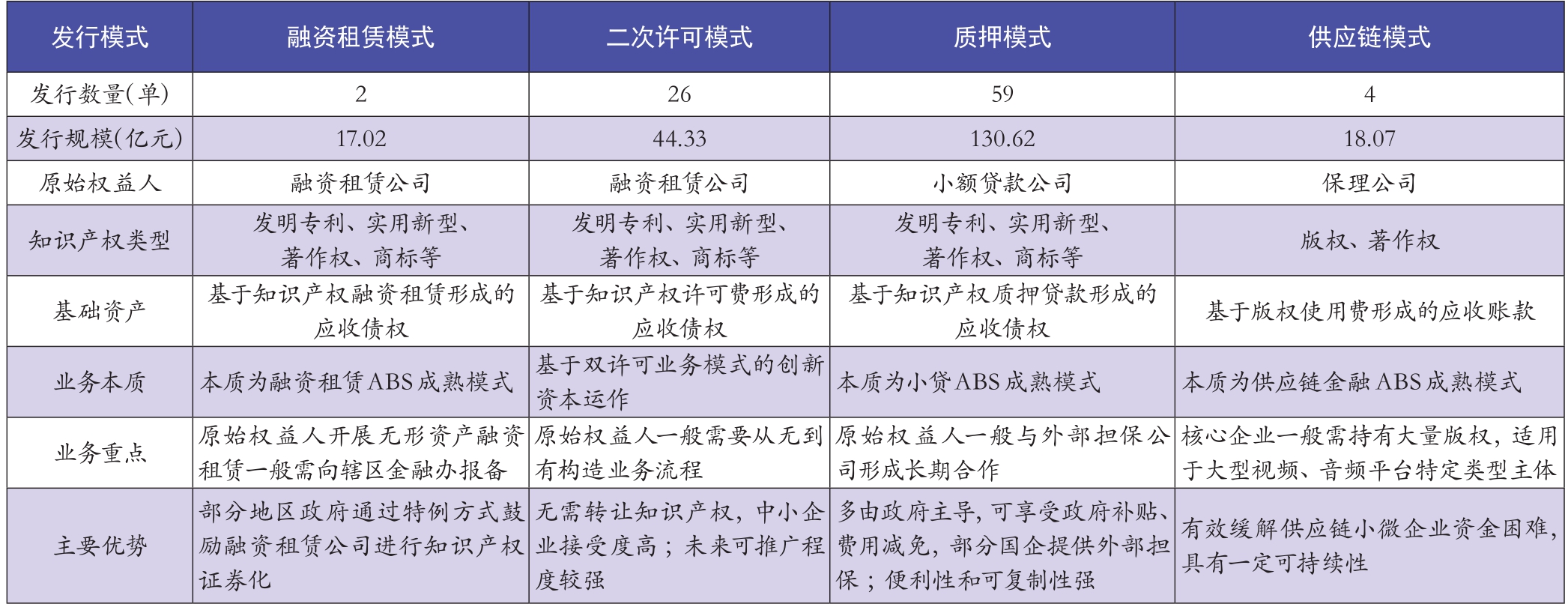 | 发行模式 | 融资租赁模式 | 二次许可模式 | 质押模式 | 供应链模式 |
|---|---|---|---|---|
| 发行数量(单) | 2 | 26 | 59 | 4 |
| 发行规模(亿元) | 17.02 | 44.33 | 130.62 | 18.07 |
| 原始权益人 | 融资租赁公司 | 融资租赁公司 | 小额贷款公司 | 保理公司 |
| 知识产权类型 | 发明专利、实用新型、著作权、商标等 | 发明专利、实用新型、著作权、商标等 | 发明专利、实用新型、著作权、商标等 | 版权、著作权 |
| 基础资产 | 基于知识产权融资租赁形成的应收债权 | 基于知识产权许可费形成的应收债权 | 基于知识产权质押贷款形成的应收债权 | 基于版权使用费形成的应收账款 |
| 业务本质 | 本质为融资租赁ABS成熟模式 | 基于双许可业务模式的创新资本运作 | 本质为小贷ABS成熟模式 | 本质为供应链金融ABS成熟模式 |
| 业务重点 | 原始权益人开展无形资产融资租赁一般需向辖区金融办报备 | 原始权益人一般需要从无到有构造业务流程 | 原始权益人一般与外部担保公司形成长期合作 | 核心企业一般需持有大量版权，适用于大型视频、音频平台特定类型主体 |
| 主要优势 | 部分地区政府通过特例方式鼓励融资租赁公司进行知识产权证券化 | 无需转让知识产权，中小企业接受度高；未来可推广程度较强 | 多由政府主导，可享受政府补贴、费用减免，部分国企提供外部担保；便利性和可复制性强 | 有效缓解供应链小微企业资金困难，具有一定可持续性 |